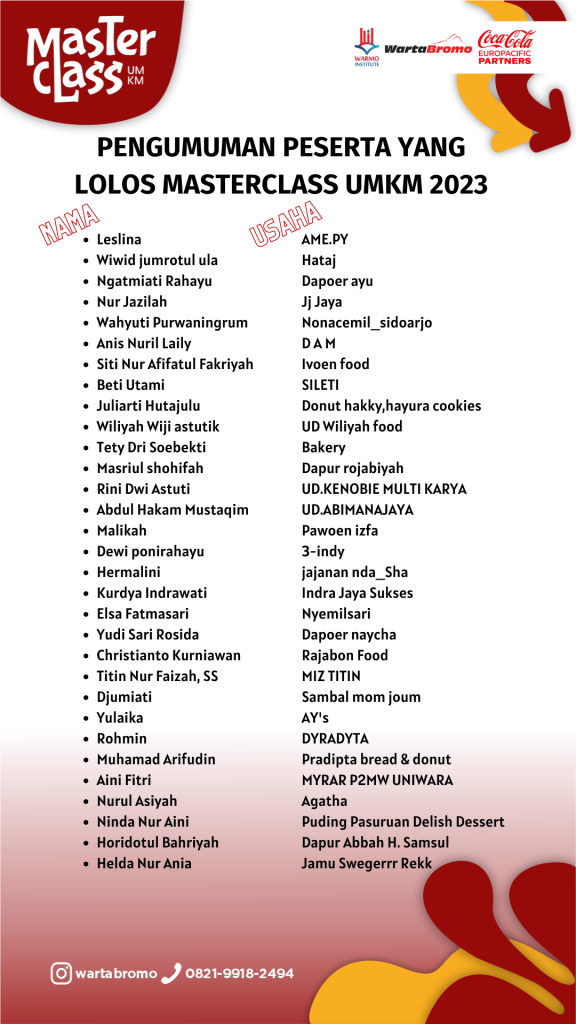 Master Class UMKM

WARMO INSTITUTE WartaBromo Coca-Cola EUROPACIFIC PARTNERS

PENGUMUMAN PESERTA YANG LOLOS MASTERCLASS UMKM 2023

| NAMA | USAHA |
|---|---|
| Leslina | AME.PY |
| Wiwid jumrotul ula | Hataj |
| Ngatmiati Rahayu | Dapoer ayu |
| Nur Jazilah | Jj Jaya |
| Wahyuti Purwaningrum | Nonacemil_sidoarjo |
| Anis Nuril Laily | D A M |
| Siti Nur Afifatul Fakriyah | Ivoen food |
| Beti Utami | SILETI |
| Juliarti Hutajulu | Donut hakky,hayura cookies |
| Wiliyah Wiji astutik | UD Wiliyah food |
| Tety Dri Soebekti | Bakery |
| Masriul shohifah | Dapur rojabiyah |
| Rini Dwi Astuti | UD.KENOBIE MULTI KARYA |
| Abdul Hakam Mustaqim | UD.ABIMANAJAYA |
| Malikah | Pawoen izfa |
| Dewi ponirahayu | 3-indy |
| Hermalini | jajanan nda_Sha |
| Kurdya Indrawati | Indra Jaya Sukses |
| Elsa Fatmasari | Nyemilsari |
| Yudi Sari Rosida | Dapoer naycha |
| Christianto Kurniawan | Rajabon Food |
| Titin Nur Faizah, SS | MIZ TITIN |
| Djumiati | Sambal mom joum |
| Yulaika | AY's |
| Rohmin | DYRADYTA |
| Muhamad Arifudin | Pradipta bread & donut |
| Aini Fitri | MYRAR P2MW UNIWARA |
| Nurul Asiyah | Agatha |
| Ninda Nur Aini | Puding Pasuruan Delish Dessert |
| Horidotul Bahriyah | Dapur Abbah H. Samsul |
| Helda Nur Ania | Jamu Swegerrr Rekk |

wartabromo 0821-9918-2494